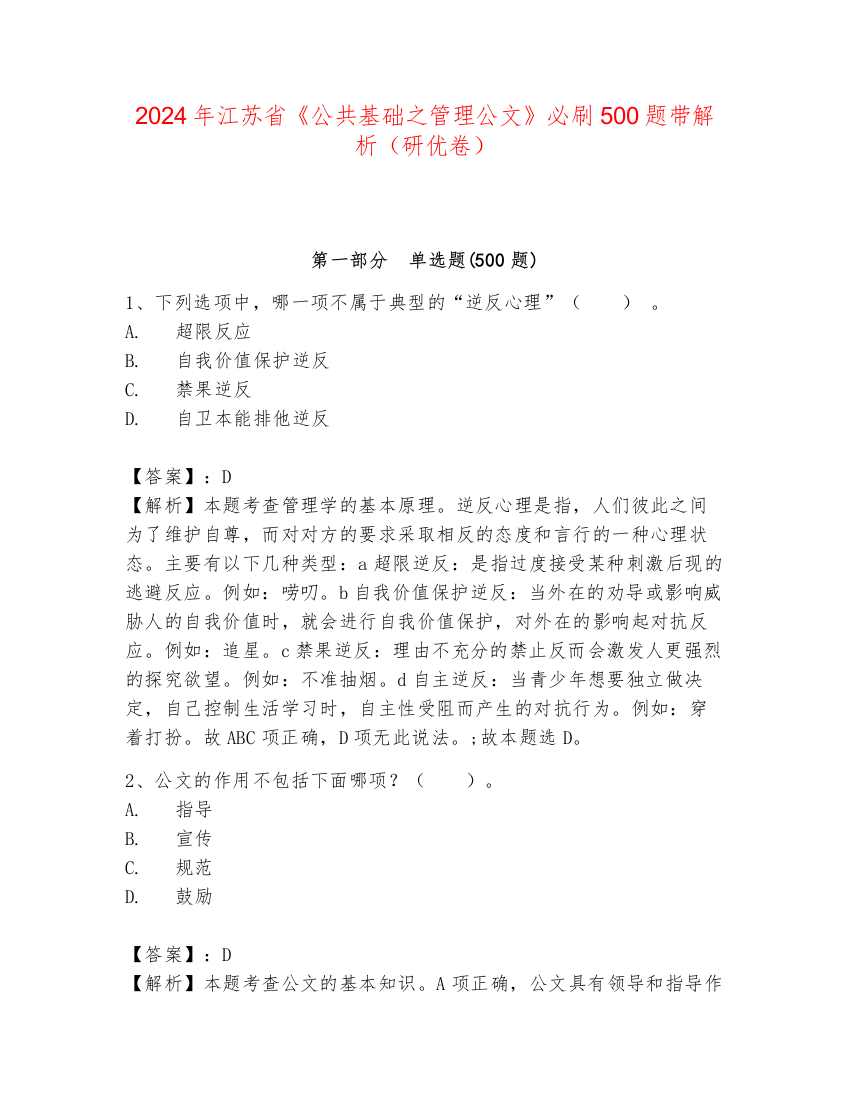 2024年江苏省《公共基础之管理公文》必刷500题带解析（研优卷）

第一部分　单选题(500题)

1、下列选项中，哪一项不属于典型的“逆反心理”（　　）。
A.　超限反应
B.　自我价值保护逆反
C.　禁果逆反
D.　自卫本能排他逆反

【答案】：D
【解析】本题考查管理学的基本原理。逆反心理是指，人们彼此之间为了维护自尊，而对对方的要求采取相反的态度和言行的一种心理状态。主要有以下几种类型：a超限逆反：是指过度接受某种刺激后现的逃避反应。例如：唠叨。b自我价值保护逆反：当外在的劝导或影响威胁人的自我价值时，就会进行自我价值保护，对外在的影响起对抗反应。例如：追星。c禁果逆反：理由不充分的禁止反而会激发人更强烈的探究欲望。例如：不准抽烟。d自主逆反：当青少年想要独立做决定，自己控制生活学习时，自主性受阻而产生的对抗行为。例如：穿着打扮。故ABC项正确，D项无此说法。;故本题选D。

2、公文的作用不包括下面哪项？（　　）。
A.　指导
B.　宣传
C.　规范
D.　鼓励

【答案】：D
【解析】本题考查公文的基本知识。A项正确，公文具有领导和指导作